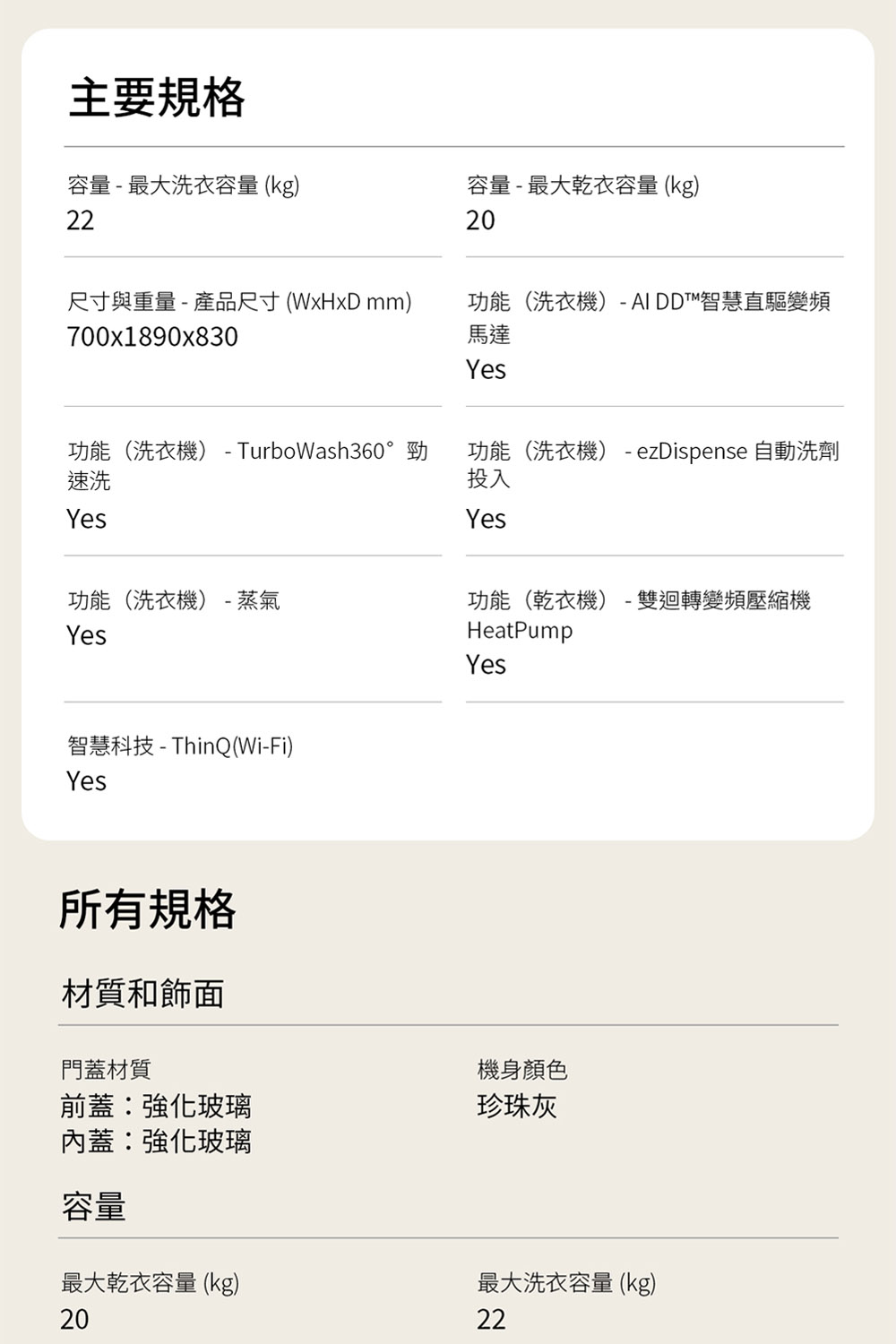 主要規格

容量 - 最大洗衣容量 (kg)
22

容量 - 最大乾衣容量 (kg)
20

尺寸與重量 - 產品尺寸 (WxHxD mm)
700x1890x830

功能（洗衣機）- AI DD™智慧直驅變頻馬達
Yes

功能（洗衣機） - TurboWash360° 勁速洗
Yes

功能（洗衣機） - ezDispense 自動洗劑投入
Yes

功能（洗衣機） - 蒸氣
Yes

功能（乾衣機） - 雙迴轉變頻壓縮機 HeatPump
Yes

智慧科技 - ThinQ(Wi-Fi)
Yes

所有規格

材質和飾面

門蓋材質
前蓋：強化玻璃
內蓋：強化玻璃

機身顏色
珍珠灰

容量

最大乾衣容量 (kg)
20

最大洗衣容量 (kg)
22